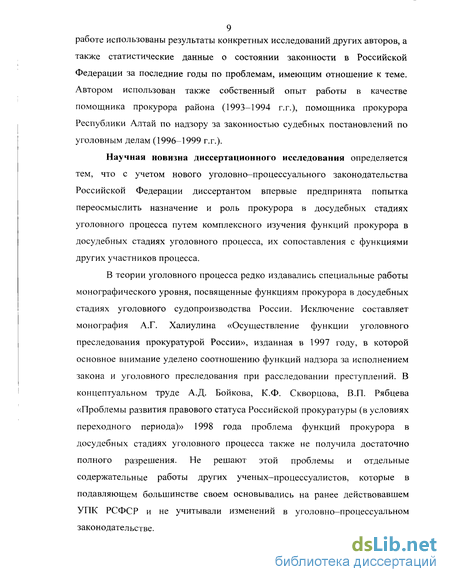 9

работе использованы результаты конкретных исследований других авторов, а также статистические данные о состоянии законности в Российской Федерации за последние годы по проблемам, имеющим отношение к теме. Автором использован также собственный опыт работы в качестве помощника прокурора района (1993–1994 г.г.), помощника прокурора Республики Алтай по надзору за законностью судебных постановлений по уголовным делам (1996–1999 г.г.).

**Научная новизна диссертационного исследования** определяется тем, что с учетом нового уголовно–процессуального законодательства Российской Федерации диссертантом впервые предпринята попытка переосмыслить назначение и роль прокурора в досудебных стадиях уголовного процесса путем комплексного изучения функций прокурора в досудебных стадиях уголовного процесса, их сопоставления с функциями других участников процесса.

В теории уголовного процесса редко издавались специальные работы монографического уровня, посвященные функциям прокурора в досудебных стадиях уголовного судопроизводства России. Исключение составляет монография А.Г. Халиулина «Осуществление функции уголовного преследования прокуратурой России», изданная в 1997 году, в которой основное внимание уделено соотношению функций надзора за исполнением закона и уголовного преследования при расследовании преступлений. В концептуальном труде А.Д. Бойкова, К.Ф. Скворцова, В.П. Рябцева «Проблемы развития правового статуса Российской прокуратуры (в условиях переходного периода)» 1998 года проблема функций прокурора в досудебных стадиях уголовного процесса также не получила достаточно полного разрешения. Не решают этой проблемы и отдельные содержательные работы других ученых–процессуалистов, которые в подавляющем большинстве своем основывались на ранее действовавшем УПК РСФСР и не учитывали изменений в уголовно–процессуальном законодательстве.

dsLib.net
библиотека диссертаций